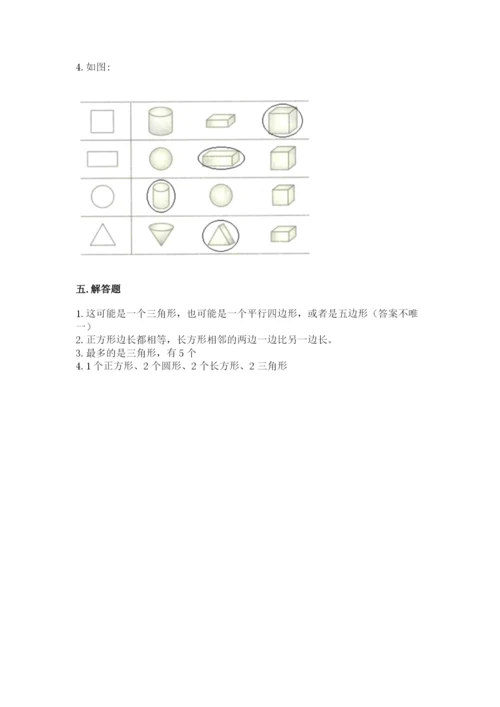 4. 如图：

五. 解答题

1. 这可能是一个三角形，也可能是一个平行四边形，或者是五边形（答案不唯一）
2. 正方形边长都相等，长方形相邻的两边一边比另一边长。
3. 最多的是三角形，有 5 个
4. 1 个正方形、2 个圆形、2 个长方形、2 三角形